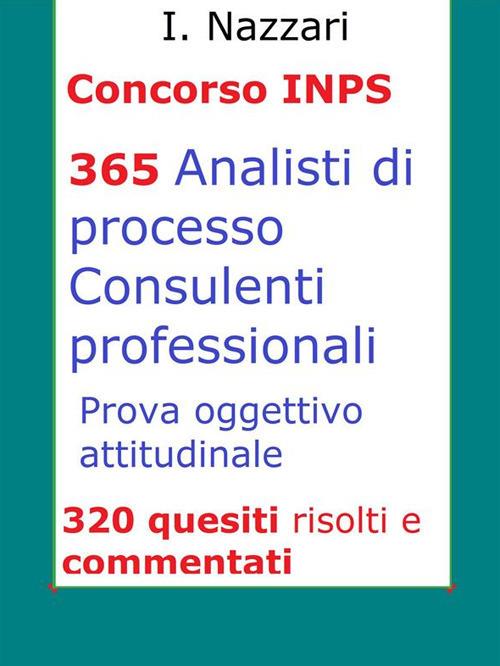 I. Nazzari

Concorso INPS

365 Analisti di processo Consulenti professionali

Prova oggettivo attitudinale

320 quesiti risolti e commentati